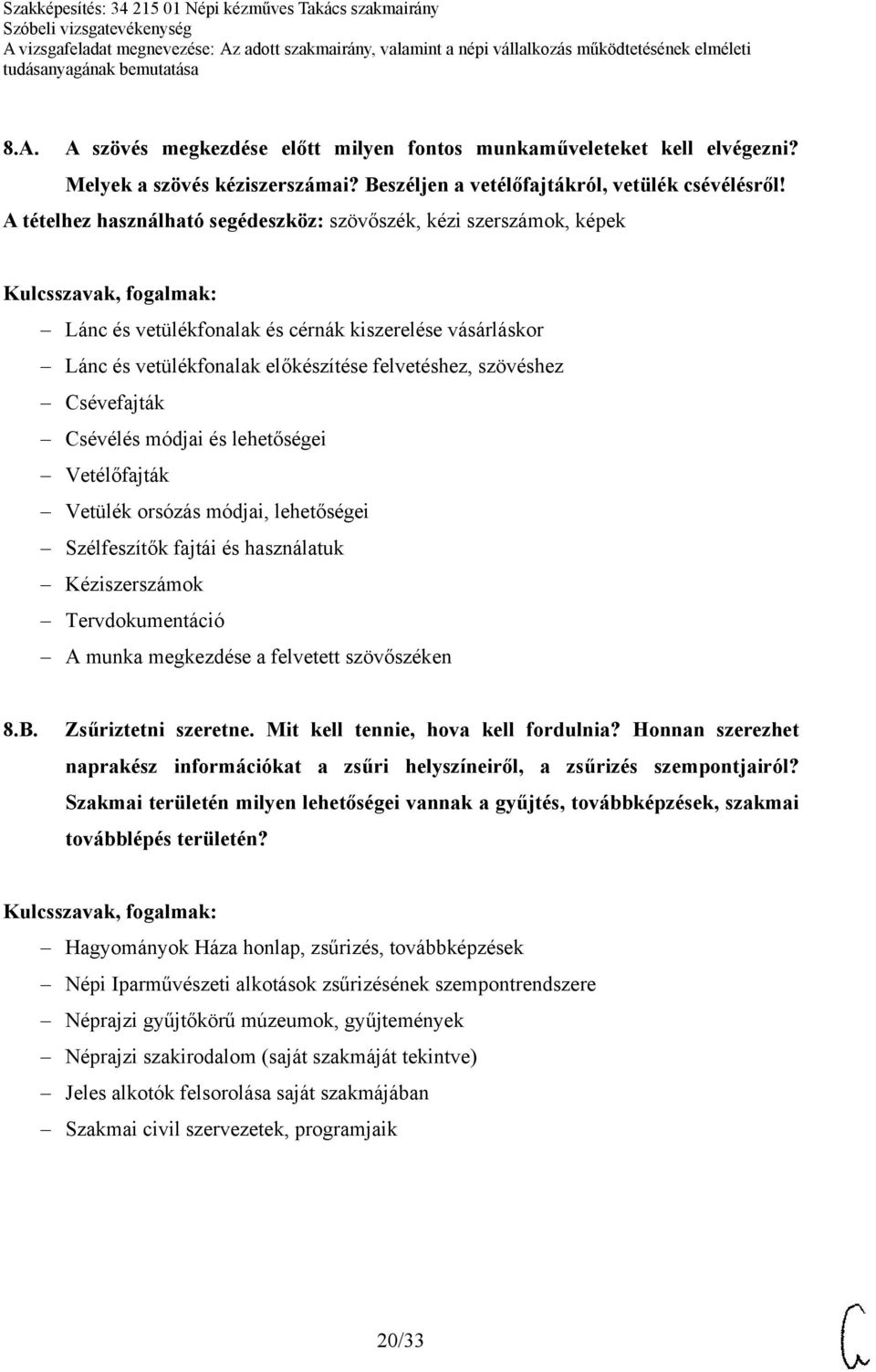 Szakképesítés: 34 215 01 Népi kézműves Takács szakmairány
Szóbeli vizsgatevékenység
A vizsgafeladat megnevezése: Az adott szakmairány, valamint a népi vállalkozás működtetésének elméleti tudásanyagának bemutatása

8.A. A szövés megkezdése előtt milyen fontos munkaműveleteket kell elvégezni? Melyek a szövés kéziszerszámai? Beszéljen a vetélőfajtákról, vetülék csévélésről!
A tételhez használható segédeszköz: szövőszék, kézi szerszámok, képek

Kulcsszavak, fogalmak:
– Lánc és vetülékfonalak és cérnák kiszerelése vásárláskor
– Lánc és vetülékfonalak előkészítése felvetéshez, szövéshez
– Csévefajták
– Csévélés módjai és lehetőségei
– Vetélőfajták
– Vetülék orsózás módjai, lehetőségei
– Szélfeszítők fajtái és használatuk
– Kéziszerszámok
– Tervdokumentáció
– A munka megkezdése a felvetett szövőszéken

8.B. Zsűriztetni szeretne. Mit kell tennie, hova kell fordulnia? Honnan szerezhet naprakész információkat a zsűri helyszíneiről, a zsűrizés szempontjairól? Szakmai területén milyen lehetőségei vannak a gyűjtés, továbbképzések, szakmai továbblépés területén?

Kulcsszavak, fogalmak:
– Hagyományok Háza honlap, zsűrizés, továbbképzések
– Népi Iparművészeti alkotások zsűrizésének szempontrendszere
– Néprajzi gyűjtőkörű múzeumok, gyűjtemények
– Néprajzi szakirodalom (saját szakmáját tekintve)
– Jeles alkotók felsorolása saját szakmájában
– Szakmai civil szervezetek, programjaik

20/33